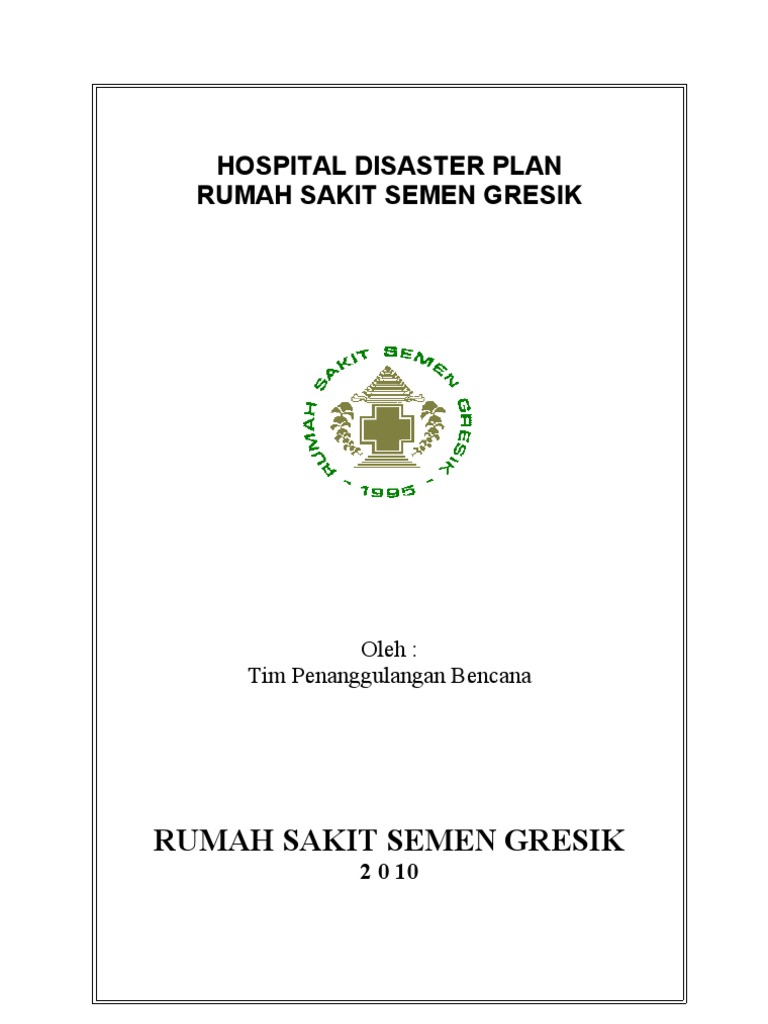 HOSPITAL DISASTER PLAN
RUMAH SAKIT SEMEN GRESIK

RUMAH SAKIT SEMEN GRESIK
- 1995 -

Oleh :
Tim Penanggulangan Bencana

RUMAH SAKIT SEMEN GRESIK
2 0 10